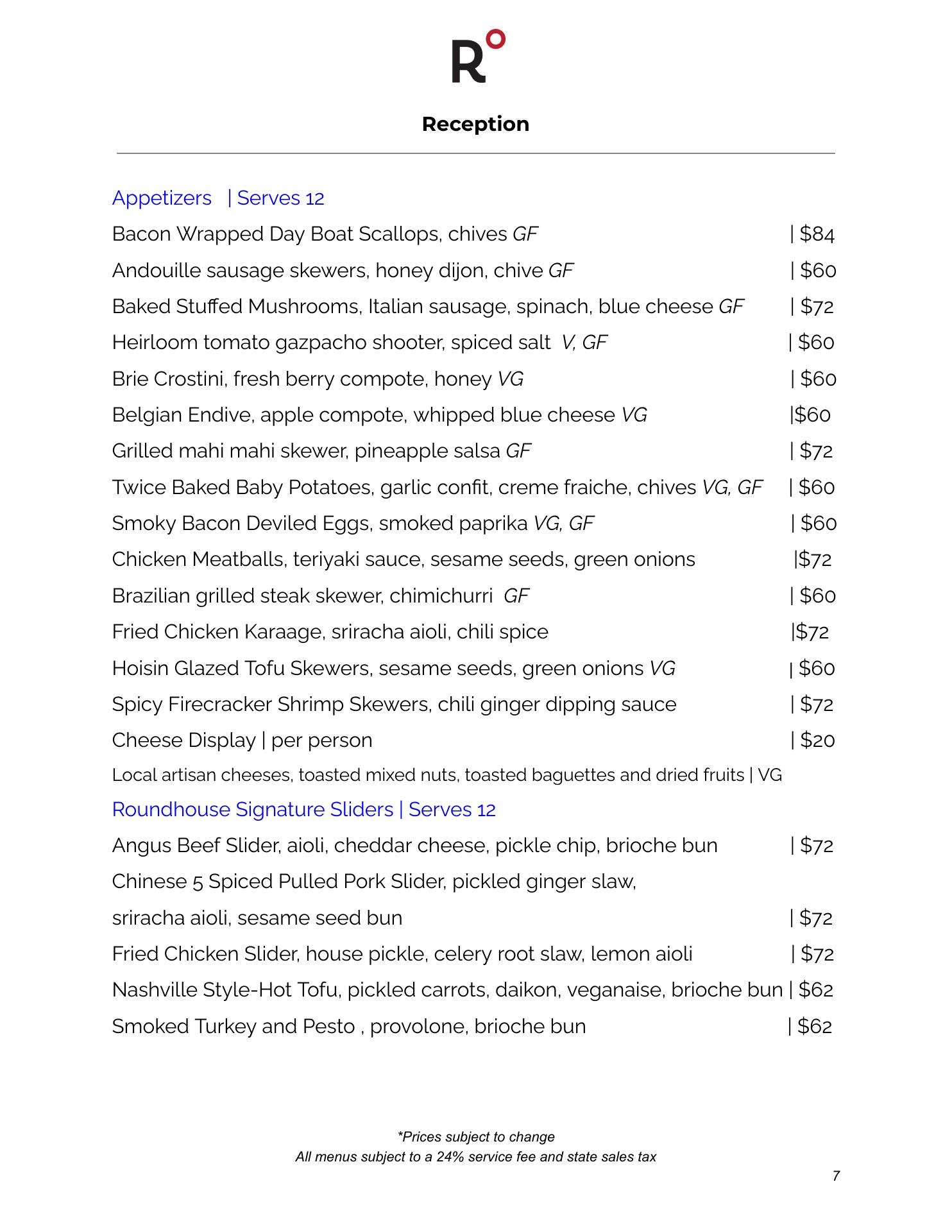 R

Reception

Appetizers | Serves 12

Bacon Wrapped Day Boat Scallops, chives GF | $84

Andouille sausage skewers, honey dijon, chive GF | $60

Baked Stuffed Mushrooms, Italian sausage, spinach, blue cheese GF | $72

Heirloom tomato gazpacho shooter, spiced salt V, GF | $60

Brie Crostini, fresh berry compote, honey VG | $60

Belgian Endive, apple compote, whipped blue cheese VG |$60

Grilled mahi mahi skewer, pineapple salsa GF | $72

Twice Baked Baby Potatoes, garlic confit, creme fraiche, chives VG, GF | $60

Smoky Bacon Deviled Eggs, smoked paprika VG, GF | $60

Chicken Meatballs, teriyaki sauce, sesame seeds, green onions |$72

Brazilian grilled steak skewer, chimichurri GF | $60

Fried Chicken Karaage, sriracha aioli, chili spice |$72

Hoisin Glazed Tofu Skewers, sesame seeds, green onions VG | $60

Spicy Firecracker Shrimp Skewers, chili ginger dipping sauce | $72

Cheese Display | per person | $20

Local artisan cheeses, toasted mixed nuts, toasted baguettes and dried fruits | VG

Roundhouse Signature Sliders | Serves 12

Angus Beef Slider, aioli, cheddar cheese, pickle chip, brioche bun | $72

Chinese 5 Spiced Pulled Pork Slider, pickled ginger slaw, sriracha aioli, sesame seed bun | $72

Fried Chicken Slider, house pickle, celery root slaw, lemon aioli | $72

Nashville Style-Hot Tofu, pickled carrots, daikon, veganaise, brioche bun | $62

Smoked Turkey and Pesto , provolone, brioche bun | $62

*Prices subject to change
All menus subject to a 24% service fee and state sales tax

7